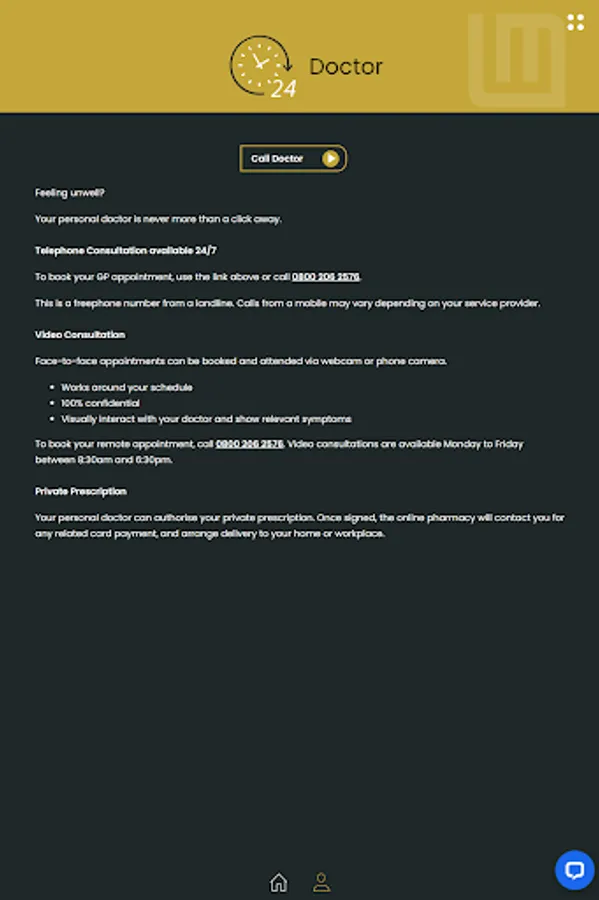 24 Doctor

Call Doctor

Feeling unwell?

Your personal doctor is never more than a click away.

Telephone Consultation available 24/7

To book your GP appointment, use the link above or call 0800 206 2576.

This is a freephone number from a landline. Calls from a mobile may vary depending on your service provider.

Video Consultation

Face-to-face appointments can be booked and attended via webcam or phone camera.

- Works around your schedule
- 100% confidential
- Visually interact with your doctor and show relevant symptoms

To book your remote appointment, call 0800 206 2576. Video consultations are available Monday to Friday between 8:30am and 6:30pm.

Private Prescription

Your personal doctor can authorise your private prescription. Once signed, the online pharmacy will contact you for any related card payment, and arrange delivery to your home or workplace.